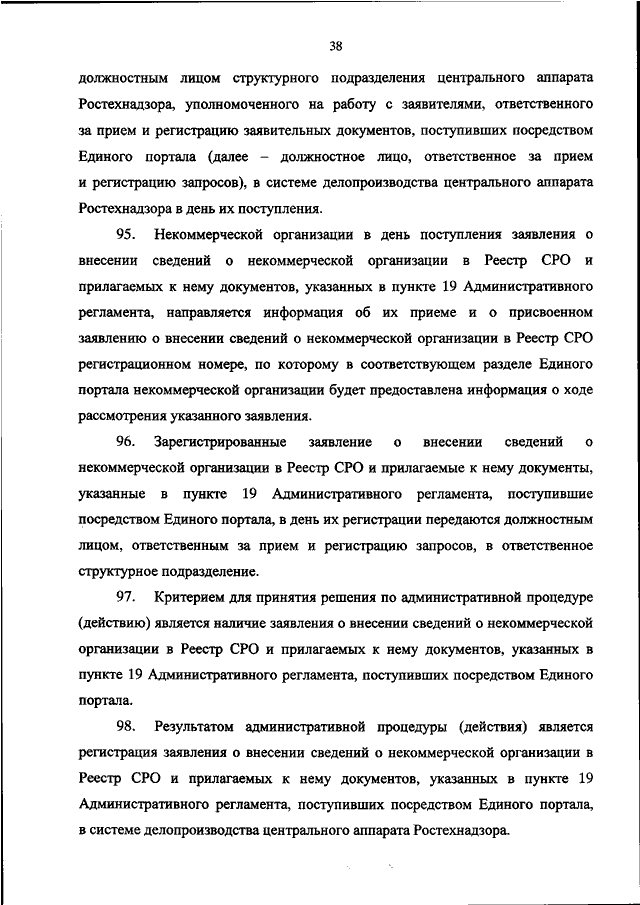 38

должностным лицом структурного подразделения центрального аппарата Ростехнадзора, уполномоченного на работу с заявителями, ответственного за прием и регистрацию заявительных документов, поступивших посредством Единого портала (далее – должностное лицо, ответственное за прием и регистрацию запросов), в системе делопроизводства центрального аппарата Ростехнадзора в день их поступления.

95. Некоммерческой организации в день поступления заявления о внесении сведений о некоммерческой организации в Реестр СРО и прилагаемых к нему документов, указанных в пункте 19 Административного регламента, направляется информация об их приеме и о присвоенном заявлению о внесении сведений о некоммерческой организации в Реестр СРО регистрационном номере, по которому в соответствующем разделе Единого портала некоммерческой организации будет предоставлена информация о ходе рассмотрения указанного заявления.

96. Зарегистрированные заявление о внесении сведений о некоммерческой организации в Реестр СРО и прилагаемые к нему документы, указанные в пункте 19 Административного регламента, поступившие посредством Единого портала, в день их регистрации передаются должностным лицом, ответственным за прием и регистрацию запросов, в ответственное структурное подразделение.

97. Критерием для принятия решения по административной процедуре (действию) является наличие заявления о внесении сведений о некоммерческой организации в Реестр СРО и прилагаемых к нему документов, указанных в пункте 19 Административного регламента, поступивших посредством Единого портала.

98. Результатом административной процедуры (действия) является регистрация заявления о внесении сведений о некоммерческой организации в Реестр СРО и прилагаемых к нему документов, указанных в пункте 19 Административного регламента, поступивших посредством Единого портала, в системе делопроизводства центрального аппарата Ростехнадзора.